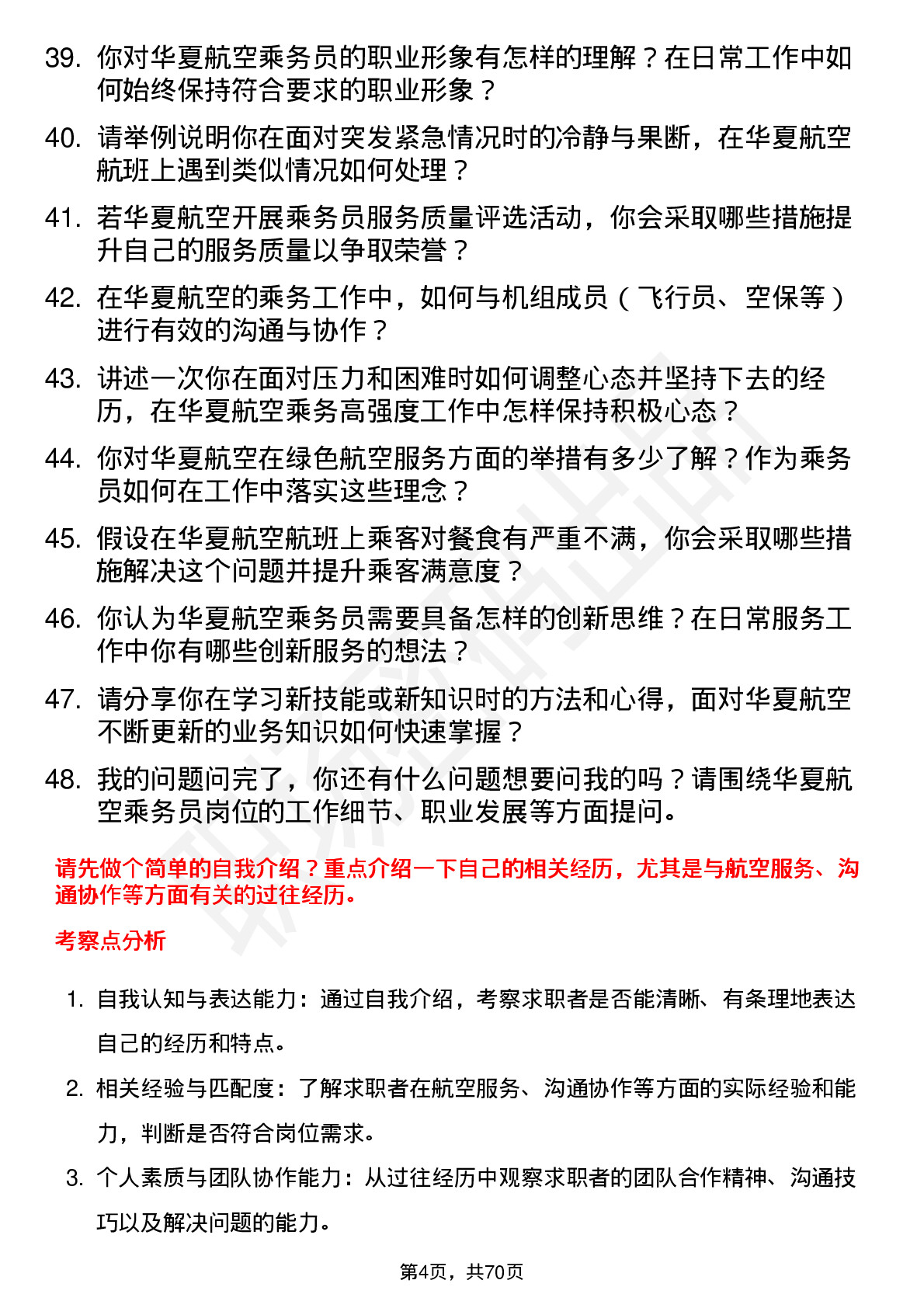 39. 你对华夏航空乘务员的职业形象有怎样的理解？在日常工作中如何始终保持符合要求的职业形象？

40. 请举例说明你在面对突发紧急情况时的冷静与果断，在华夏航空航班上遇到类似情况如何处理？

41. 若华夏航空开展乘务员服务质量评选活动，你会采取哪些措施提升自己的服务质量以争取荣誉？

42. 在华夏航空的乘务工作中，如何与机组成员（飞行员、空保等）进行有效的沟通与协作？

43. 讲述一次你在面对压力和困难时如何调整心态并坚持下去的经历，在华夏航空乘务高强度工作中怎样保持积极心态？

44. 你对华夏航空在绿色航空服务方面的举措有多少了解？作为乘务员如何在工作中落实这些理念？

45. 假设在华夏航空航班上乘客对餐食有严重不满，你会采取哪些措施解决这个问题并提升乘客满意度？

46. 你认为华夏航空乘务员需要具备怎样的创新思维？在日常服务工作中你有哪些创新服务的想法？

47. 请分享你在学习新技能或新知识时的方法和心得，面对华夏航空不断更新的业务知识如何快速掌握？

48. 我的问题问完了，你还有什么问题想要问我的吗？请围绕华夏航空乘务员岗位的工作细节、职业发展等方面提问。

请先做个简单的自我介绍？重点介绍一下自己的相关经历，尤其是与航空服务、沟通协作等方面有关的过往经历。

考察点分析

1. 自我认知与表达能力：通过自我介绍，考察求职者是否能清晰、有条理地表达自己的经历和特点。

2. 相关经验与匹配度：了解求职者在航空服务、沟通协作等方面的实际经验和能力，判断是否符合岗位需求。

3. 个人素质与团队协作能力：从过往经历中观察求职者的团队合作精神、沟通技巧以及解决问题的能力。

第4页，共70页